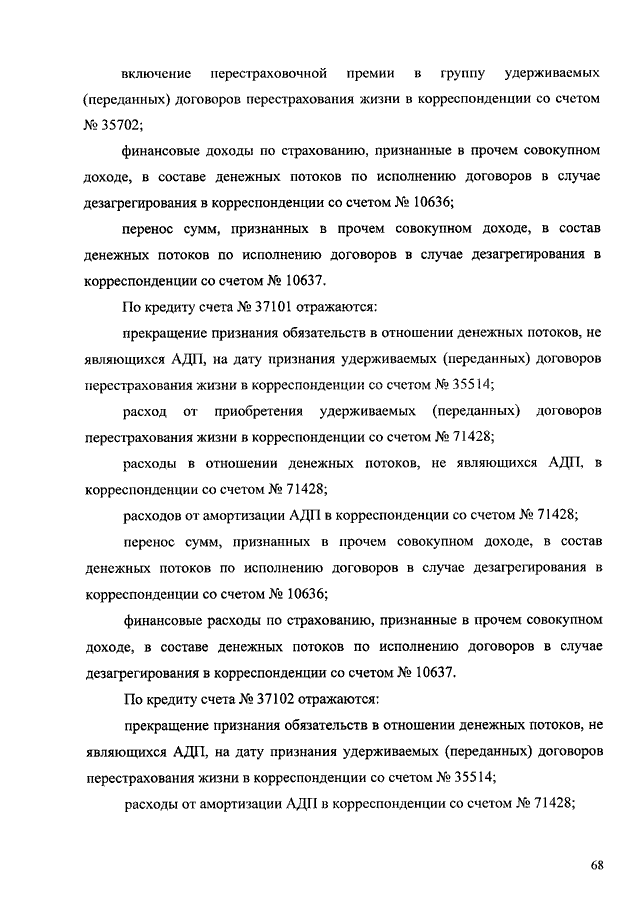 включение перестраховочной премии в группу удерживаемых (переданных) договоров перестрахования жизни в корреспонденции со счетом № 35702;

финансовые доходы по страхованию, признанные в прочем совокупном доходе, в составе денежных потоков по исполнению договоров в случае дезагрегирования в корреспонденции со счетом № 10636;

перенос сумм, признанных в прочем совокупном доходе, в состав денежных потоков по исполнению договоров в случае дезагрегирования в корреспонденции со счетом № 10637.

По кредиту счета № 37101 отражаются:

прекращение признания обязательств в отношении денежных потоков, не являющихся АДП, на дату признания удерживаемых (переданных) договоров перестрахования жизни в корреспонденции со счетом № 35514;

расход от приобретения удерживаемых (переданных) договоров перестрахования жизни в корреспонденции со счетом № 71428;

расходы в отношении денежных потоков, не являющихся АДП, в корреспонденции со счетом № 71428;

расходов от амортизации АДП в корреспонденции со счетом № 71428;

перенос сумм, признанных в прочем совокупном доходе, в состав денежных потоков по исполнению договоров в случае дезагрегирования в корреспонденции со счетом № 10636;

финансовые расходы по страхованию, признанные в прочем совокупном доходе, в составе денежных потоков по исполнению договоров в случае дезагрегирования в корреспонденции со счетом № 10637.

По кредиту счета № 37102 отражаются:

прекращение признания обязательств в отношении денежных потоков, не являющихся АДП, на дату признания удерживаемых (переданных) договоров перестрахования жизни в корреспонденции со счетом № 35514;

расходы от амортизации АДП в корреспонденции со счетом № 71428;

68